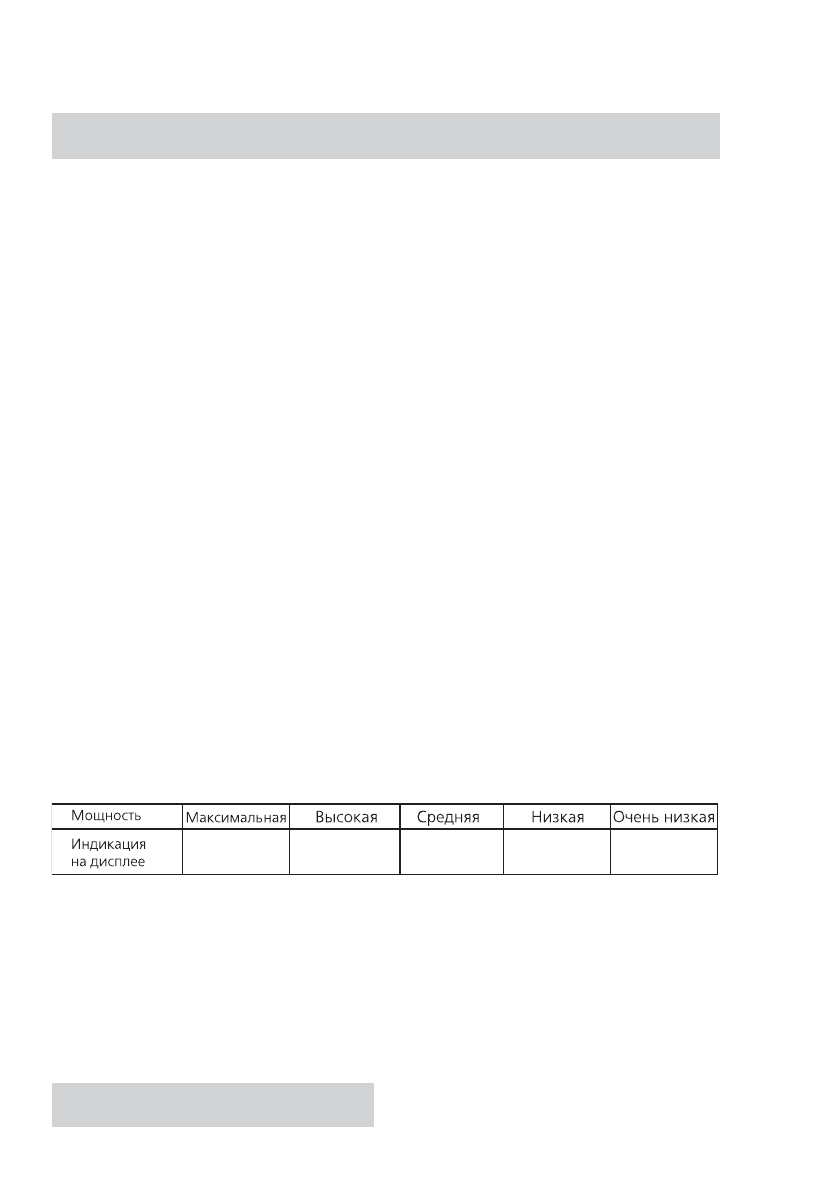 | Мощность | Максимальная | Высокая | Средняя | Низкая | Очень низкая |
|---|---|---|---|---|---|
| Индикация на дисплее | | | | | |